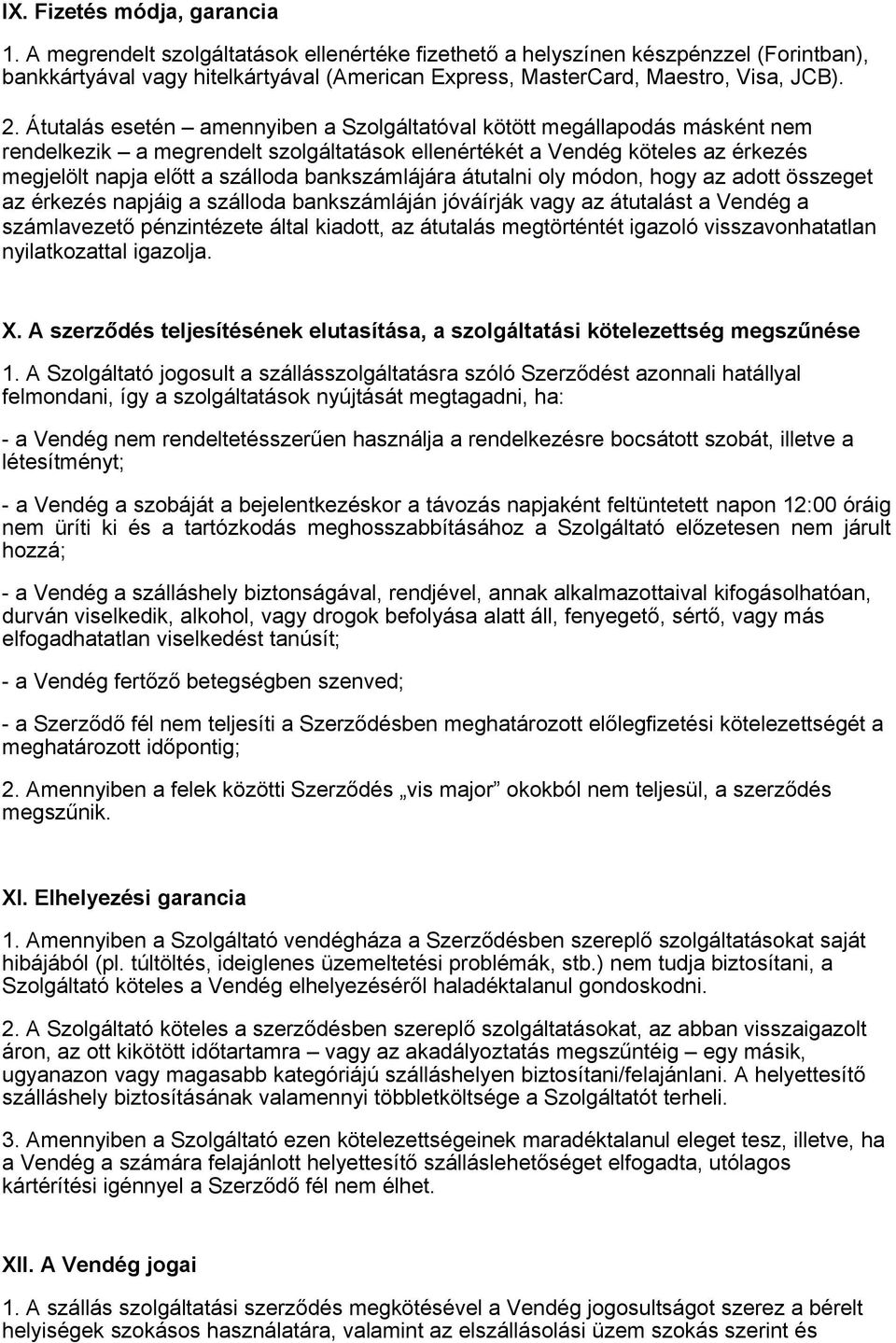 IX. Fizetés módja, garancia

1. A megrendelt szolgáltatások ellenértéke fizethető a helyszínen készpénzzel (Forintban), bankkártyával vagy hitelkártyával (American Express, MasterCard, Maestro, Visa, JCB).

2. Átutalás esetén – amennyiben a Szolgáltatóval kötött megállapodás másként nem rendelkezik – a megrendelt szolgáltatások ellenértékét a Vendég köteles az érkezés megjelölt napja előtt a szálloda bankszámlájára átutalni oly módon, hogy az adott összeget az érkezés napjáig a szálloda bankszámláján jóváírják vagy az átutalást a Vendég a számlavezető pénzintézete által kiadott, az átutalás megtörténtét igazoló visszavonhatatlan nyilatkozattal igazolja.

X. A szerződés teljesítésének elutasítása, a szolgáltatási kötelezettség megszűnése

1. A Szolgáltató jogosult a szállásszolgáltatásra szóló Szerződést azonnali hatállyal felmondani, így a szolgáltatások nyújtását megtagadni, ha:

- a Vendég nem rendeltetésszerűen használja a rendelkezésre bocsátott szobát, illetve a létesítményt;

- a Vendég a szobáját a bejelentkezéskor a távozás napjaként feltüntetett napon 12:00 óráig nem üríti ki és a tartózkodás meghosszabbításához a Szolgáltató előzetesen nem járult hozzá;

- a Vendég a szálláshely biztonságával, rendjével, annak alkalmazottaival kifogásolhatóan, durván viselkedik, alkohol, vagy drogok befolyása alatt áll, fenyegető, sértő, vagy más elfogadhatatlan viselkedést tanúsít;

- a Vendég fertőző betegségben szenved;

- a Szerződő fél nem teljesíti a Szerződésben meghatározott előlegfizetési kötelezettségét a meghatározott időpontig;

2. Amennyiben a felek közötti Szerződés „vis major” okokból nem teljesül, a szerződés megszűnik.

XI. Elhelyezési garancia

1. Amennyiben a Szolgáltató vendégháza a Szerződésben szereplő szolgáltatásokat saját hibájából (pl. túltöltés, ideiglenes üzemeltetési problémák, stb.) nem tudja biztosítani, a Szolgáltató köteles a Vendég elhelyezéséről haladéktalanul gondoskodni.

2. A Szolgáltató köteles a szerződésben szereplő szolgáltatásokat, az abban visszaigazolt áron, az ott kikötött időtartamra – vagy az akadályoztatás megszűntéig – egy másik, ugyanazon vagy magasabb kategóriájú szálláshelyen biztosítani/felajánlani. A helyettesítő szálláshely biztosításának valamennyi többletköltsége a Szolgáltatót terheli.

3. Amennyiben a Szolgáltató ezen kötelezettségeinek maradéktalanul eleget tesz, illetve, ha a Vendég a számára felajánlott helyettesítő szálláslehetőséget elfogadta, utólagos kártérítési igénnyel a Szerződő fél nem élhet.

XII. A Vendég jogai

1. A szállás szolgáltatási szerződés megkötésével a Vendég jogosultságot szerez a bérelt helyiségek szokásos használatára, valamint az elszállásolási üzem szokás szerint és